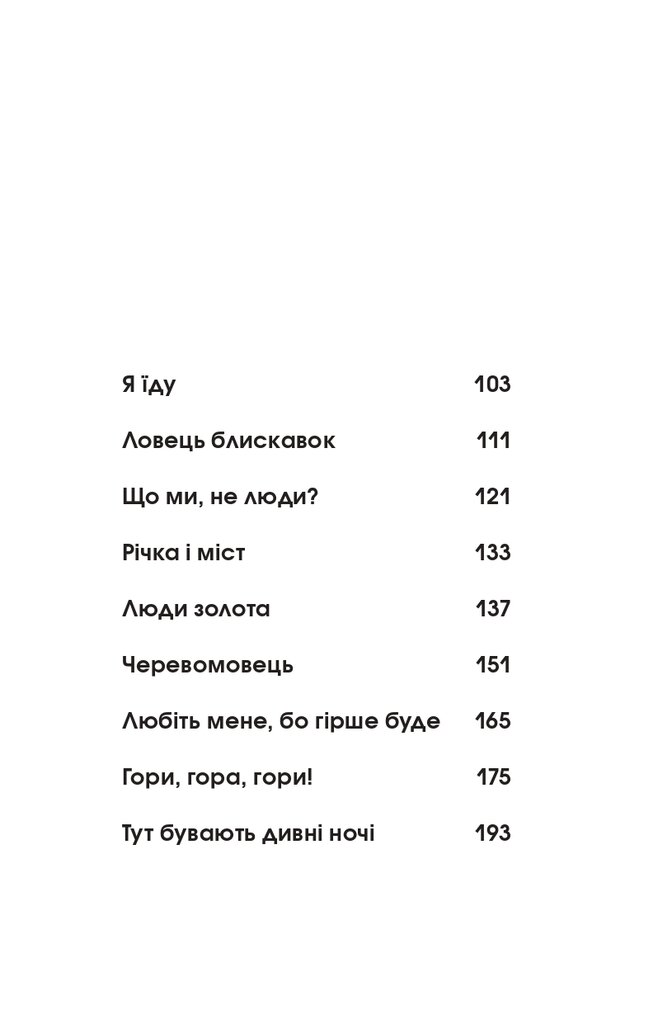 Я їду 103

Ловець блискавок 111

Що ми, не люди? 121

Річка і міст 133

Люди золота 137

Черевомовець 151

Любіть мене, бо гірше буде 165

Гори, гора, гори! 175

Тут бувають дивні ночі 193